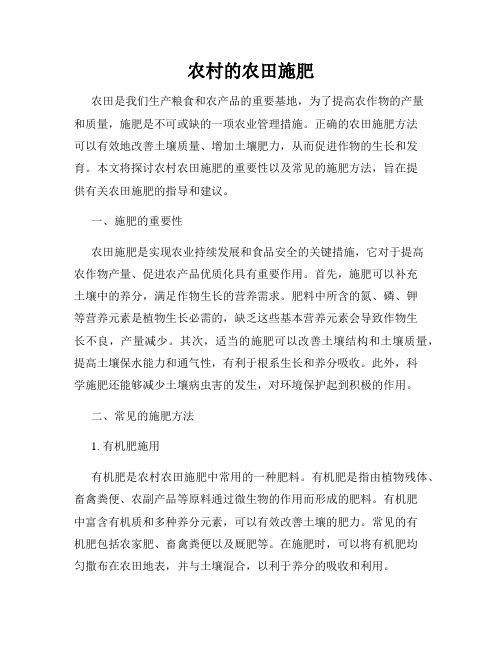 农村的农田施肥

农田是我们生产粮食和农产品的重要基地，为了提高农作物的产量和质量，施肥是不可或缺的一项农业管理措施。正确的农田施肥方法可以有效地改善土壤质量、增加土壤肥力，从而促进作物的生长和发育。本文将探讨农村农田施肥的重要性以及常见的施肥方法，旨在提供有关农田施肥的指导和建议。

一、施肥的重要性

农田施肥是实现农业持续发展和食品安全的关键措施，它对于提高农作物产量、促进农产品优质化具有重要作用。首先，施肥可以补充土壤中的养分，满足作物生长的营养需求。肥料中所含的氮、磷、钾等营养元素是植物生长必需的，缺乏这些基本营养元素会导致作物生长不良，产量减少。其次，适当的施肥可以改善土壤结构和土壤质量，提高土壤保水能力和通气性，有利于根系生长和养分吸收。此外，科学施肥还能够减少土壤病虫害的发生，对环境保护起到积极的作用。

二、常见的施肥方法

1. 有机肥施用

有机肥是农村农田施肥中常用的一种肥料。有机肥是指由植物残体、畜禽粪便、农副产品等原料通过微生物的作用而形成的肥料。有机肥中富含有机质和多种养分元素，可以有效改善土壤的肥力。常见的有机肥包括农家肥、畜禽粪便以及厩肥等。在施肥时，可以将有机肥均匀撒布在农田地表，并与土壤混合，以利于养分的吸收和利用。